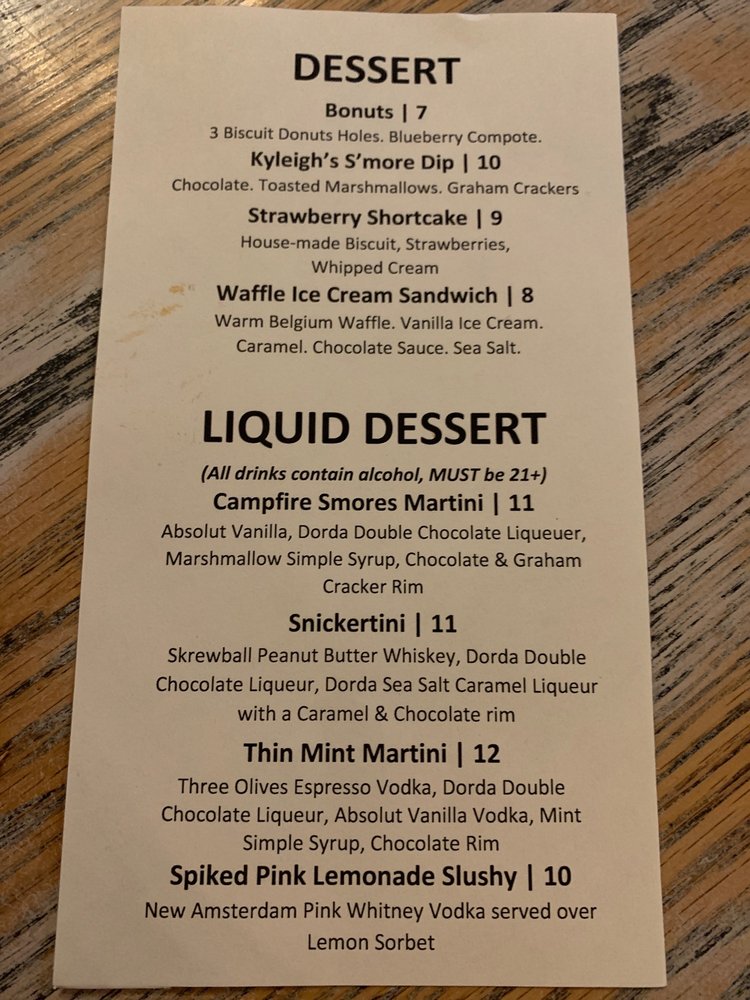 DESSERT

Bonuts | 7
3 Biscuit Donuts Holes. Blueberry Compote.

Kyleigh's S'more Dip | 10
Chocolate. Toasted Marshmallows. Graham Crackers

Strawberry Shortcake | 9
House-made Biscuit, Strawberries, Whipped Cream

Waffle Ice Cream Sandwich | 8
Warm Belgium Waffle. Vanilla Ice Cream. Caramel. Chocolate Sauce. Sea Salt.

LIQUID DESSERT

(All drinks contain alcohol, MUST be 21+)

Campfire Smores Martini | 11
Absolut Vanilla, Dorda Double Chocolate Liqueuer, Marshmallow Simple Syrup, Chocolate & Graham Cracker Rim

Snickertini | 11
Skrewball Peanut Butter Whiskey, Dorda Double Chocolate Liqueur, Dorda Sea Salt Caramel Liqueur with a Caramel & Chocolate rim

Thin Mint Martini | 12
Three Olives Espresso Vodka, Dorda Double Chocolate Liqueur, Absolut Vanilla Vodka, Mint Simple Syrup, Chocolate Rim

Spiked Pink Lemonade Slushy | 10
New Amsterdam Pink Whitney Vodka served over Lemon Sorbet